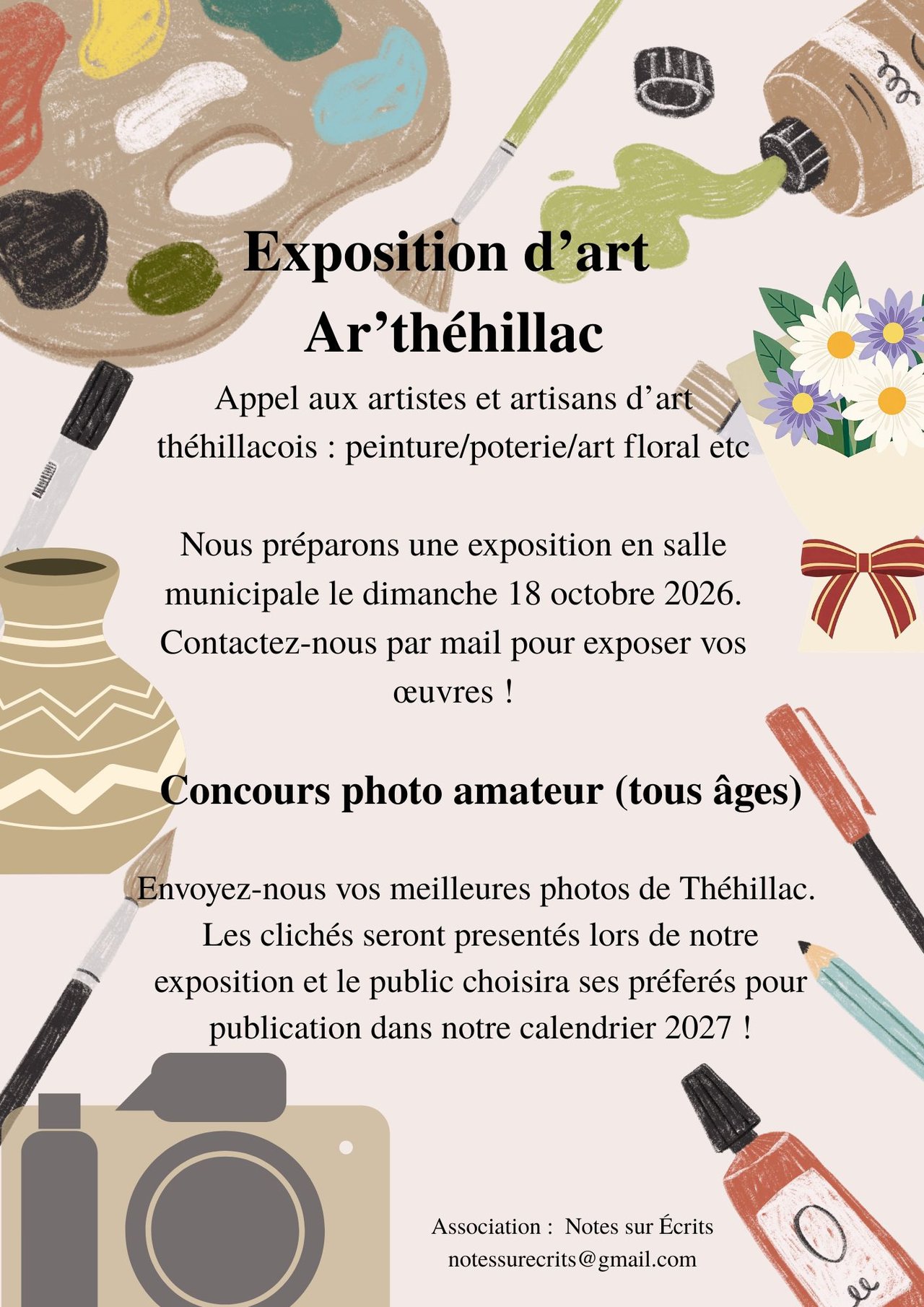 Exposition d'art
Ar'théhillac

Appel aux artistes et artisans d'art théhillacois : peinture/poterie/art floral etc

Nous préparons une exposition en salle municipale le dimanche 18 octobre 2026. Contactez-nous par mail pour exposer vos œuvres !

Concours photo amateur (tous âges)

Envoyez-nous vos meilleures photos de Théhillac. Les clichés seront presentés lors de notre exposition et le public choisira ses préferés pour publication dans notre calendrier 2027 !

Association : Notes sur Écrits
notessurecrits@gmail.com